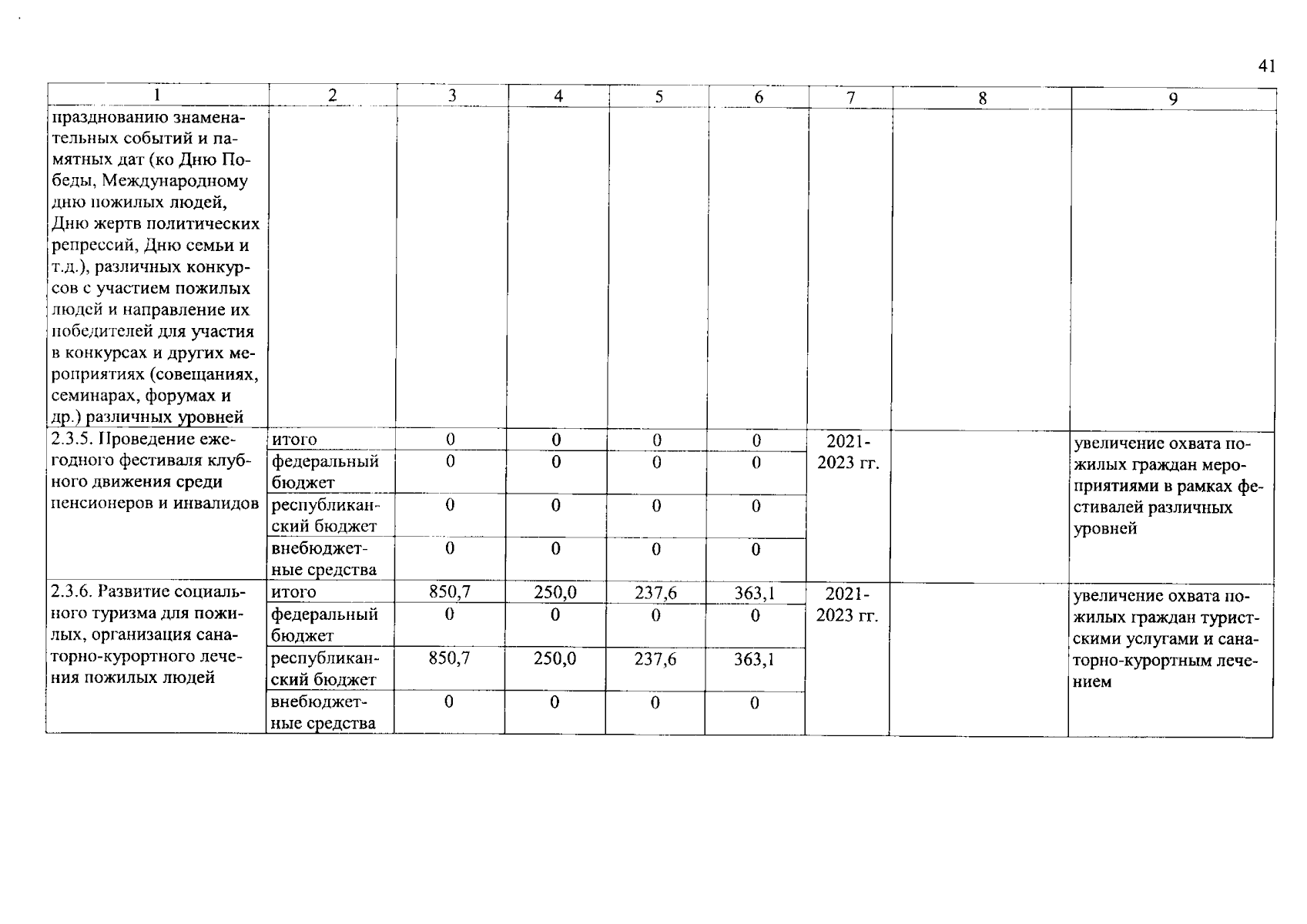 41

| 1 | 2 | 3 | 4 | 5 | 6 | 7 | 8 | 9 |
|---|---|---|---|---|---|---|---|---|
| празднованию знаменательных событий и памятных дат (ко Дню Победы, Международному дню пожилых людей, Дню жертв политических репрессий, Дню семьи и т.д.), различных конкурсов с участием пожилых людей и направление их победителей для участия в конкурсах и других мероприятиях (совещаниях, семинарах, форумах и др.) различных уровней | | | | | | | | |
| 2.3.5. Проведение ежегодного фестиваля клубного движения среди пенсионеров и инвалидов | итого | 0 | 0 | 0 | 0 | 2021-2023 гг. | | увеличение охвата пожилых граждан мероприятиями в рамках фестивалей различных уровней |
| | федеральный бюджет | 0 | 0 | 0 | 0 | | | |
| | республиканский бюджет | 0 | 0 | 0 | 0 | | | |
| | внебюджетные средства | 0 | 0 | 0 | 0 | | | |
| 2.3.6. Развитие социального туризма для пожилых, организация санаторно-курортного лечения пожилых людей | итого | 850,7 | 250,0 | 237,6 | 363,1 | 2021-2023 гг. | | увеличение охвата пожилых граждан туристскими услугами и санаторно-курортным лечением |
| | федеральный бюджет | 0 | 0 | 0 | 0 | | | |
| | республиканский бюджет | 850,7 | 250,0 | 237,6 | 363,1 | | | |
| | внебюджетные средства | 0 | 0 | 0 | 0 | | | |